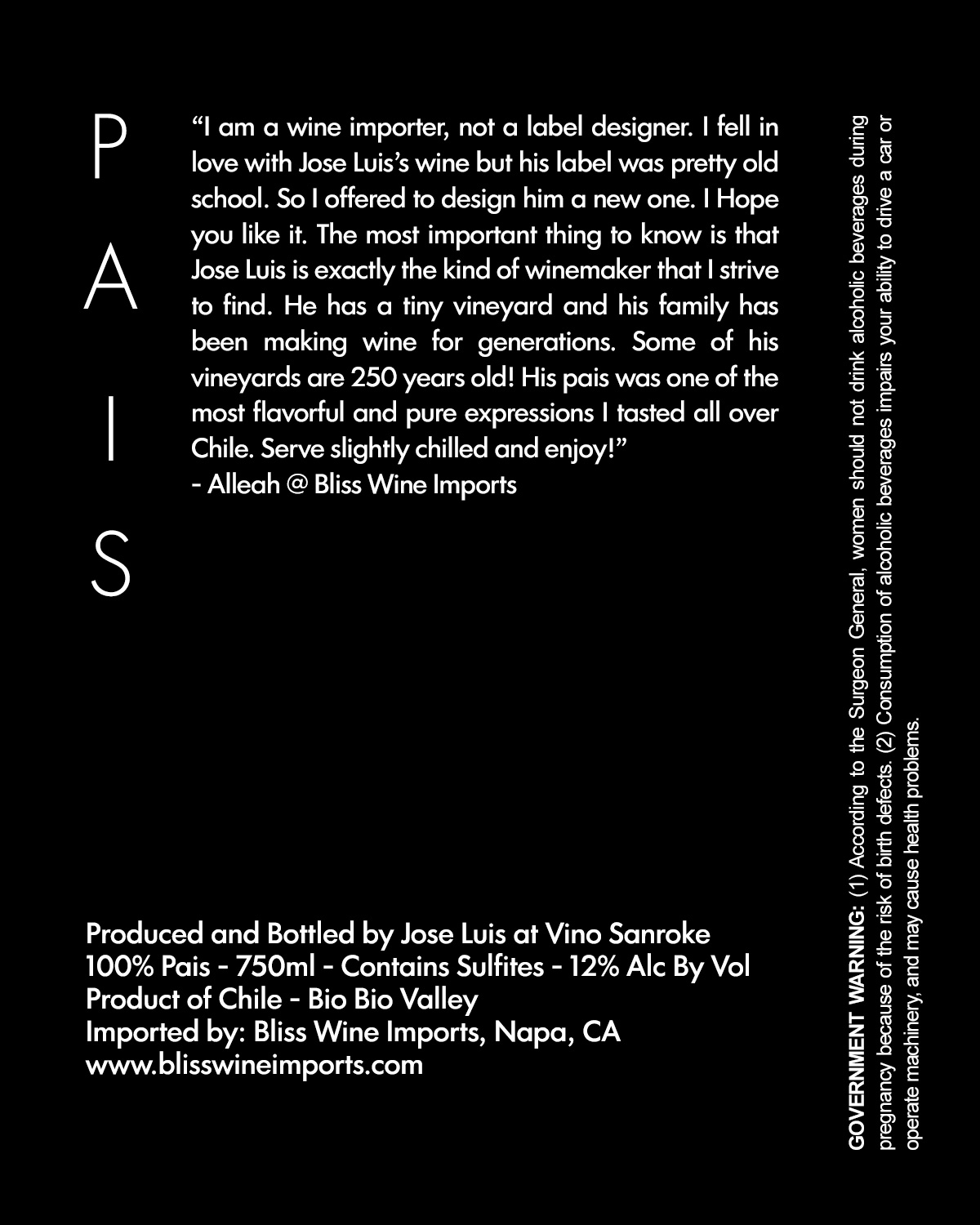 P
A
I
S

"I am a wine importer, not a label designer. I fell in love with Jose Luis's wine but his label was pretty old school. So I offered to design him a new one. I Hope you like it. The most important thing to know is that Jose Luis is exactly the kind of winemaker that I strive to find. He has a tiny vineyard and his family has been making wine for generations. Some of his vineyards are 250 years old! His pais was one of the most flavorful and pure expressions I tasted all over Chile. Serve slightly chilled and enjoy!"
- Alleah @ Bliss Wine Imports

Produced and Bottled by Jose Luis at Vino Sanroke
100% Pais - 750ml - Contains Sulfites - 12% Alc By Vol
Product of Chile - Bio Bio Valley
Imported by: Bliss Wine Imports, Napa, CA
www.blisswineimports.com

GOVERNMENT WARNING: (1) According to the Surgeon General, women should not drink alcoholic beverages during pregnancy because of the risk of birth defects. (2) Consumption of alcoholic beverages impairs your ability to drive a car or operate machinery, and may cause health problems.